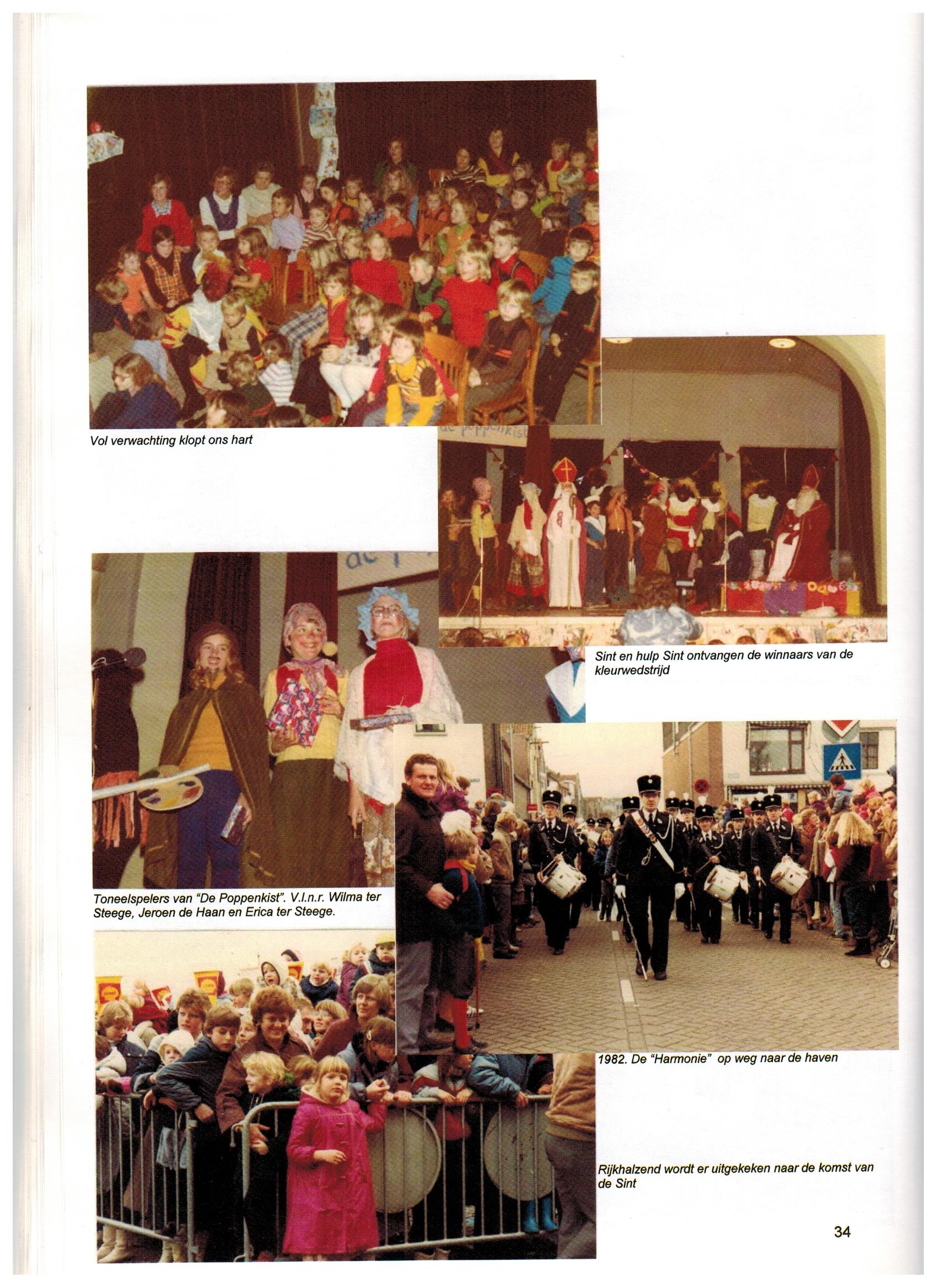 Vol verwachting klopt ons hart

de poppenkist

Sint en hulp Sint ontvangen de winnaars van de kleurwedstrijd

Toneelspelers van "De Poppenkist". V.l.n.r. Wilma ter Steege, Jeroen de Haan en Erica ter Steege.

1982. De "Harmonie" op weg naar de haven

Rijkhalzend wordt er uitgekeken naar de komst van de Sint

34